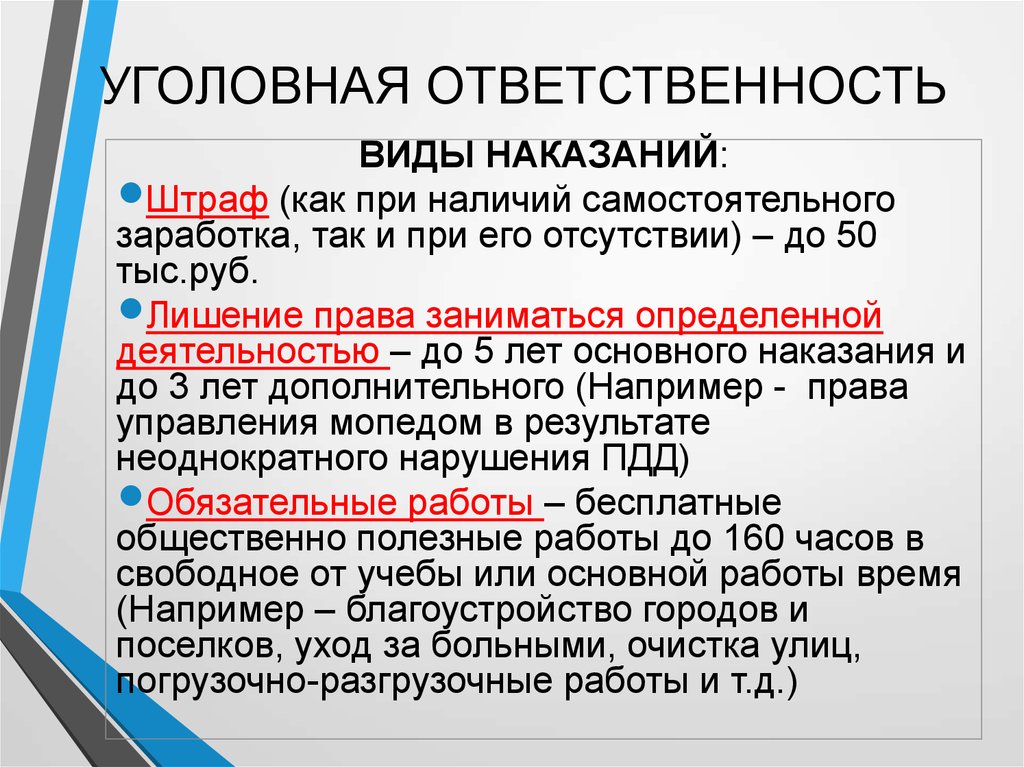 УГОЛОВНАЯ ОТВЕТСТВЕННОСТЬ

ВИДЫ НАКАЗАНИЙ:

Штраф (как при наличий самостоятельного заработка, так и при его отсутствии) – до 50 тыс.руб.

Лишение права заниматься определенной деятельностью – до 5 лет основного наказания и до 3 лет дополнительного (Например - права управления мопедом в результате неоднократного нарушения ПДД)

Обязательные работы – бесплатные общественно полезные работы до 160 часов в свободное от учебы или основной работы время (Например – благоустройство городов и поселков, уход за больными, очистка улиц, погрузочно-разгрузочные работы и т.д.)